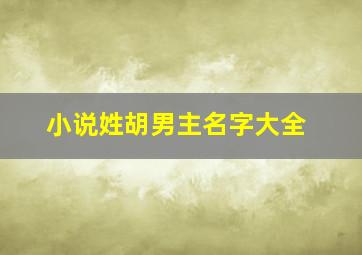 小说姓胡男主名字大全